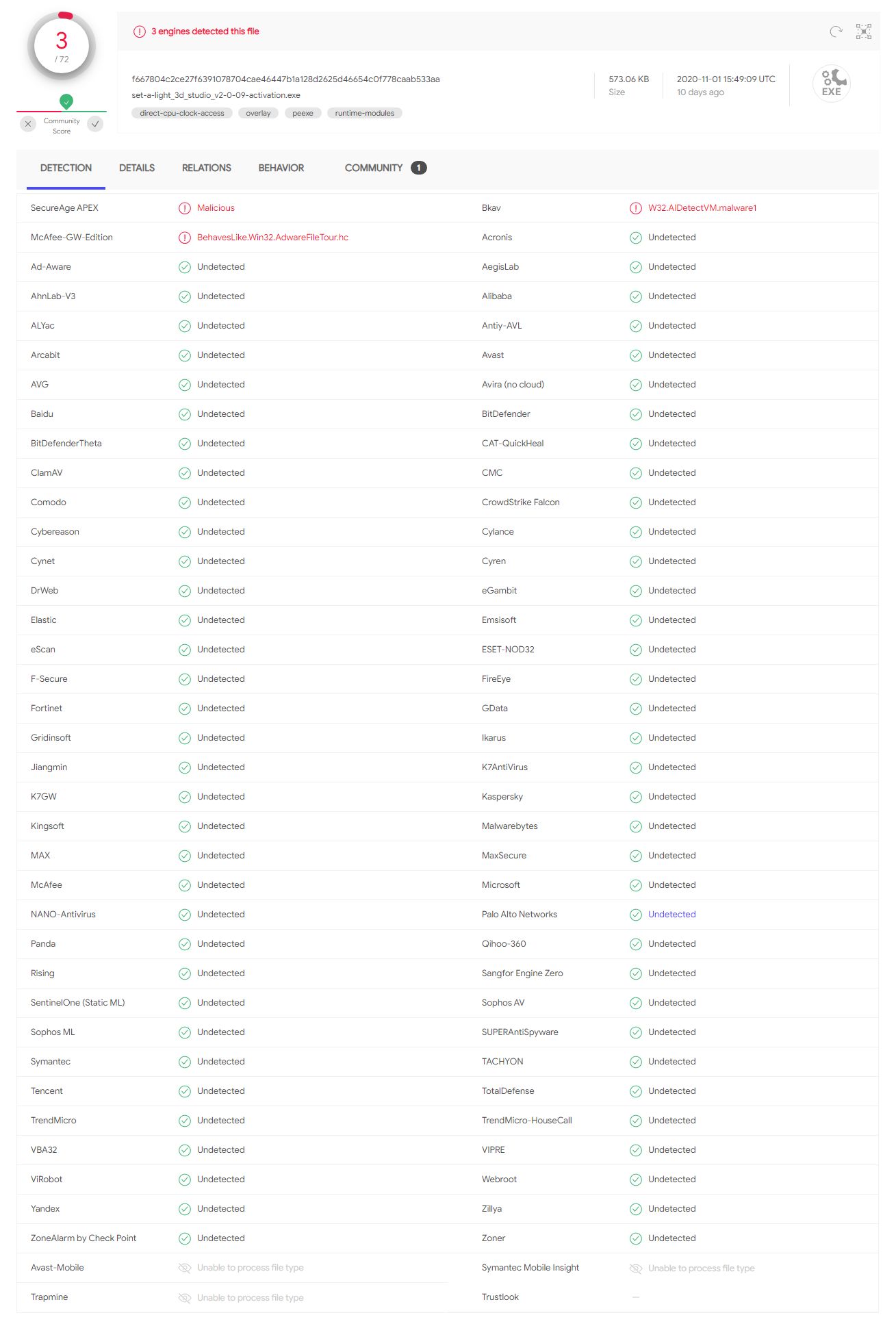 3
/ 72

Community Score

3 engines detected this file

f667804c2ce27f6391078704cae46447b1a128d2625d46654c0f778caab533aa
set-a-light_3d_studio_v2-0-09-activation.exe
direct-cpu-clock-access overlay peexe runtime-modules

573.06 KB
Size

2020-11-01 15:49:09 UTC
10 days ago

EXE

DETECTION DETAILS RELATIONS BEHAVIOR COMMUNITY 1

| | | | |
|---|---|---|---|
| SecureAge APEX | Malicious | Bkav | W32.AIDetectVM.malware1 |
| McAfee-GW-Edition | BehavesLike.Win32.AdwareFileTour.hc | Acronis | Undetected |
| Ad-Aware | Undetected | AegisLab | Undetected |
| AhnLab-V3 | Undetected | Alibaba | Undetected |
| ALYac | Undetected | Antiy-AVL | Undetected |
| Arcabit | Undetected | Avast | Undetected |
| AVG | Undetected | Avira (no cloud) | Undetected |
| Baidu | Undetected | BitDefender | Undetected |
| BitDefenderTheta | Undetected | CAT-QuickHeal | Undetected |
| ClamAV | Undetected | CMC | Undetected |
| Comodo | Undetected | CrowdStrike Falcon | Undetected |
| Cybereason | Undetected | Cylance | Undetected |
| Cynet | Undetected | Cyren | Undetected |
| DrWeb | Undetected | eGambit | Undetected |
| Elastic | Undetected | Emsisoft | Undetected |
| eScan | Undetected | ESET-NOD32 | Undetected |
| F-Secure | Undetected | FireEye | Undetected |
| Fortinet | Undetected | GData | Undetected |
| Gridinsoft | Undetected | Ikarus | Undetected |
| Jiangmin | Undetected | K7AntiVirus | Undetected |
| K7GW | Undetected | Kaspersky | Undetected |
| Kingsoft | Undetected | Malwarebytes | Undetected |
| MAX | Undetected | MaxSecure | Undetected |
| McAfee | Undetected | Microsoft | Undetected |
| NANO-Antivirus | Undetected | Palo Alto Networks | Undetected |
| Panda | Undetected | Qihoo-360 | Undetected |
| Rising | Undetected | Sangfor Engine Zero | Undetected |
| SentinelOne (Static ML) | Undetected | Sophos AV | Undetected |
| Sophos ML | Undetected | SUPERAntiSpyware | Undetected |
| Symantec | Undetected | TACHYON | Undetected |
| Tencent | Undetected | TotalDefense | Undetected |
| TrendMicro | Undetected | TrendMicro-HouseCall | Undetected |
| VBA32 | Undetected | VIPRE | Undetected |
| ViRobot | Undetected | Webroot | Undetected |
| Yandex | Undetected | Zillya | Undetected |
| ZoneAlarm by Check Point | Undetected | Zoner | Undetected |
| Avast-Mobile | Unable to process file type | Symantec Mobile Insight | Unable to process file type |
| Trapmine | Unable to process file type | Trustlook | — |